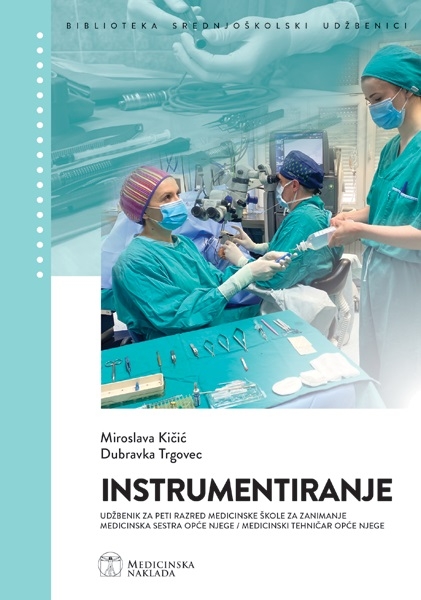 BIBLIOTEKA SREDNJOŠKOLSKI UDŽBENICI

Miroslava Kičić
Dubravka Trgovec

INSTRUMENTIRANJE

UDŽBENIK ZA PETI RAZRED MEDICINSKE ŠKOLE ZA ZANIMANJE MEDICINSKA SESTRA OPĆE NJEGE / MEDICINSKI TEHNIČAR OPĆE NJEGE

MEDICINSKA NAKLADA